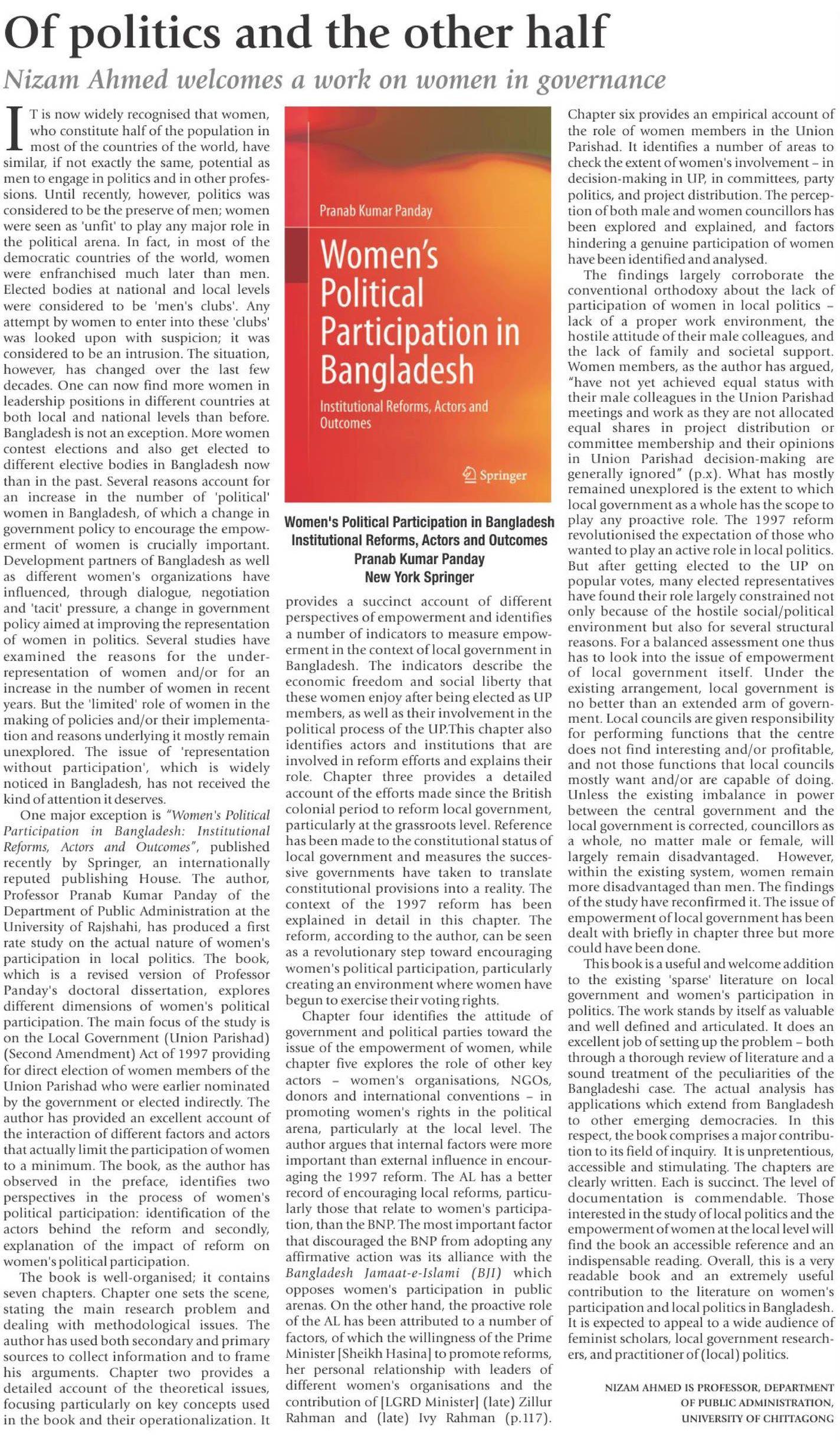 Of politics and the other half

Nizam Ahmed welcomes a work on women in governance

IT is now widely recognised that women, who constitute half of the population in most of the countries of the world, have similar, if not exactly the same, potential as men to engage in politics and in other professions. Until recently, however, politics was considered to be the preserve of men; women were seen as 'unfit' to play any major role in the political arena. In fact, in most of the democratic countries of the world, women were enfranchised much later than men. Elected bodies at national and local levels were considered to be 'men's clubs'. Any attempt by women to enter into these 'clubs' was looked upon with suspicion; it was considered to be an intrusion. The situation, however, has changed over the last few decades. One can now find more women in leadership positions in different countries at both local and national levels than before. Bangladesh is not an exception. More women contest elections and also get elected to different elective bodies in Bangladesh now than in the past. Several reasons account for an increase in the number of 'political' women in Bangladesh, of which a change in government policy to encourage the empowerment of women is crucially important. Development partners of Bangladesh as well as different women's organizations have influenced, through dialogue, negotiation and 'tacit' pressure, a change in government policy aimed at improving the representation of women in politics. Several studies have examined the reasons for the under-representation of women and/or for an increase in the number of women in recent years. But the 'limited' role of women in the making of policies and/or their implementation and reasons underlying it mostly remain unexplored. The issue of 'representation without participation', which is widely noticed in Bangladesh, has not received the kind of attention it deserves.

One major exception is "Women's Political Participation in Bangladesh: Institutional Reforms, Actors and Outcomes", published recently by Springer, an internationally reputed publishing House. The author, Professor Pranab Kumar Panday of the Department of Public Administration at the University of Rajshahi, has produced a first rate study on the actual nature of women's participation in local politics. The book, which is a revised version of Professor Panday's doctoral dissertation, explores different dimensions of women's political participation. The main focus of the study is on the Local Government (Union Parishad) (Second Amendment) Act of 1997 providing for direct election of women members of the Union Parishad who were earlier nominated by the government or elected indirectly. The author has provided an excellent account of the interaction of different factors and actors that actually limit the participation of women to a minimum. The book, as the author has observed in the preface, identifies two perspectives in the process of women's political participation: identification of the actors behind the reform and secondly, explanation of the impact of reform on women's political participation.

The book is well-organised; it contains seven chapters. Chapter one sets the scene, stating the main research problem and dealing with methodological issues. The author has used both secondary and primary sources to collect information and to frame his arguments. Chapter two provides a detailed account of the theoretical issues, focusing particularly on key concepts used in the book and their operationalization. It

Pranab Kumar Panday
Women's Political Participation in Bangladesh
Institutional Reforms, Actors and Outcomes
Springer

Women's Political Participation in Bangladesh
Institutional Reforms, Actors and Outcomes
Pranab Kumar Panday
New York Springer

provides a succinct account of different perspectives of empowerment and identifies a number of indicators to measure empowerment in the context of local government in Bangladesh. The indicators describe the economic freedom and social liberty that these women enjoy after being elected as UP members, as well as their involvement in the political process of the UP.This chapter also identifies actors and institutions that are involved in reform efforts and explains their role. Chapter three provides a detailed account of the efforts made since the British colonial period to reform local government, particularly at the grassroots level. Reference has been made to the constitutional status of local government and measures the successive governments have taken to translate constitutional provisions into a reality. The context of the 1997 reform has been explained in detail in this chapter. The reform, according to the author, can be seen as a revolutionary step toward encouraging women's political participation, particularly creating an environment where women have begun to exercise their voting rights.

Chapter four identifies the attitude of government and political parties toward the issue of the empowerment of women, while chapter five explores the role of other key actors – women's organisations, NGOs, donors and international conventions – in promoting women's rights in the political arena, particularly at the local level. The author argues that internal factors were more important than external influence in encouraging the 1997 reform. The AL has a better record of encouraging local reforms, particularly those that relate to women's participation, than the BNP. The most important factor that discouraged the BNP from adopting any affirmative action was its alliance with the Bangladesh Jamaat-e-Islami (BJI) which opposes women's participation in public arenas. On the other hand, the proactive role of the AL has been attributed to a number of factors, of which the willingness of the Prime Minister [Sheikh Hasina] to promote reforms, her personal relationship with leaders of different women's organisations and the contribution of [LGRD Minister] (late) Zillur Rahman and (late) Ivy Rahman (p.117).

Chapter six provides an empirical account of the role of women members in the Union Parishad. It identifies a number of areas to check the extent of women's involvement – in decision-making in UP, in committees, party politics, and project distribution. The perception of both male and women councillors has been explored and explained, and factors hindering a genuine participation of women have been identified and analysed.

The findings largely corroborate the conventional orthodoxy about the lack of participation of women in local politics – lack of a proper work environment, the hostile attitude of their male colleagues, and the lack of family and societal support. Women members, as the author has argued, "have not yet achieved equal status with their male colleagues in the Union Parishad meetings and work as they are not allocated equal shares in project distribution or committee membership and their opinions in Union Parishad decision-making are generally ignored" (p.x). What has mostly remained unexplored is the extent to which local government as a whole has the scope to play any proactive role. The 1997 reform revolutionised the expectation of those who wanted to play an active role in local politics. But after getting elected to the UP on popular votes, many elected representatives have found their role largely constrained not only because of the hostile social/political environment but also for several structural reasons. For a balanced assessment one thus has to look into the issue of empowerment of local government itself. Under the existing arrangement, local government is no better than an extended arm of government. Local councils are given responsibility for performing functions that the centre does not find interesting and/or profitable, and not those functions that local councils mostly want and/or are capable of doing. Unless the existing imbalance in power between the central government and the local government is corrected, councillors as a whole, no matter male or female, will largely remain disadvantaged. However, within the existing system, women remain more disadvantaged than men. The findings of the study have reconfirmed it. The issue of empowerment of local government has been dealt with briefly in chapter three but more could have been done.

This book is a useful and welcome addition to the existing 'sparse' literature on local government and women's participation in politics. The work stands by itself as valuable and well defined and articulated. It does an excellent job of setting up the problem – both through a thorough review of literature and a sound treatment of the peculiarities of the Bangladeshi case. The actual analysis has applications which extend from Bangladesh to other emerging democracies. In this respect, the book comprises a major contribution to its field of inquiry. It is unpretentious, accessible and stimulating. The chapters are clearly written. Each is succinct. The level of documentation is commendable. Those interested in the study of local politics and the empowerment of women at the local level will find the book an accessible reference and an indispensable reading. Overall, this is a very readable book and an extremely useful contribution to the literature on women's participation and local politics in Bangladesh. It is expected to appeal to a wide audience of feminist scholars, local government researchers, and practitioner of (local) politics.

NIZAM AHMED IS PROFESSOR, DEPARTMENT OF PUBLIC ADMINISTRATION, UNIVERSITY OF CHITTAGONG